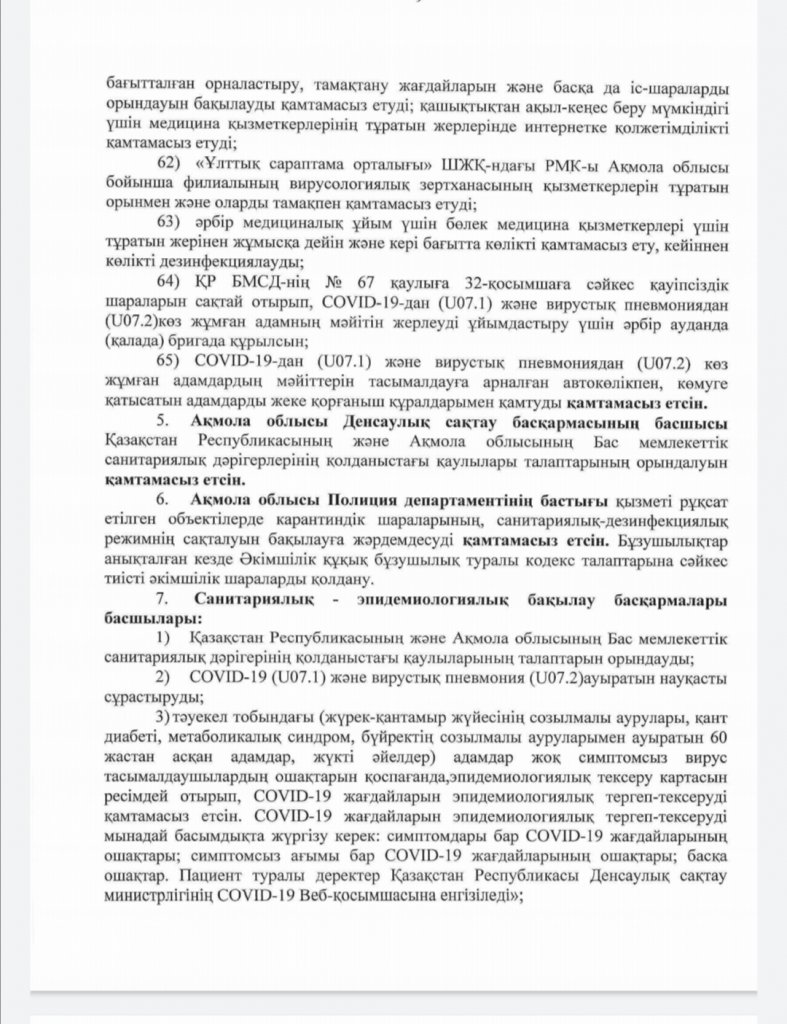 бағытталған орналастыру, тамақтану жағдайларын және басқа да іс-шараларды орындауын бақылауды қамтамасыз етуді; қашықтықтан ақыл-кеңес беру мүмкіндігі үшін медицина қызметкерлерінің тұратын жерлерінде интернетке қолжетімділікті қамтамасыз етуді;

62) «Ұлттық сараптама орталығы» ШЖҚ-ндағы РМК-ы Ақмола облысы бойынша филиалының вирусологиялық зертханасының қызметкерлерін тұратын орынмен және оларды тамақпен қамтамасыз етуді;

63) әрбір медициналық ұйым үшін бөлек медицина қызметкерлері үшін тұратын жерінен жұмысқа дейін және кері бағытта көлікті қамтамасыз ету, кейіннен көлікті дезинфекциялауды;

64) ҚР БМСД-нің № 67 қаулыға 32-қосымшаға сәйкес қауіпсіздік шараларын сақтай отырып, COVID-19-дан (U07.1) және вирустық пневмониядан (U07.2)көз жұмған адамның мәйітін жерлеуді ұйымдастыру үшін әрбір ауданда (қалада) бригада құрылсын;

65) COVID-19-дан (U07.1) және вирустық пневмониядан (U07.2) көз жұмған адамдардың мәйіттерін тасымалдауға арналған автокөлікпен, көмуге қатысатын адамдарды жеке қорғаныш құралдарымен қамтуды қамтамасыз етсін.

5. Ақмола облысы Денсаулық сақтау басқармасының басшысы Қазақстан Республикасының және Ақмола облысының Бас мемлекеттік санитариялық дәрігерлерінің қолданыстағы қаулылары талаптарының орындалуын қамтамасыз етсін.

6. Ақмола облысы Полиция департаментінің бастығы қызметі рұқсат етілген объектілерде карантиндік шараларының, санитариялық-дезинфекциялық режимнің сақталуын бақылауға жәрдемдесуді қамтамасыз етсін. Бұзушылықтар анықталған кезде Әкімшілік құқық бұзушылық туралы кодекс талаптарына сәйкес тиісті әкімшілік шараларды қолдану.

7. Санитариялық - эпидемиологиялық бақылау басқармалары басшылары:

1) Қазақстан Республикасының және Ақмола облысының Бас мемлекеттік санитариялық дәрігерінің қолданыстағы қаулыларының талаптарын орындауды;

2) COVID-19 (U07.1) және вирустық пневмония (U07.2)ауыратын науқасты сұрастыруды;

3) тәуекел тобындағы (жүрек-қантамыр жүйесінің созылмалы аурулары, қант диабеті, метаболикалық синдром, бүйректің созылмалы ауруларымен ауыратын 60 жастан асқан адамдар, жүкті әйелдер) адамдар жоқ симптомсыз вирус тасымалдаушылардың ошақтарын қоспағанда,эпидемиологиялық тексеру картасын ресімдей отырып, COVID-19 жағдайларын эпидемиологиялық тергеп-тексеруді қамтамасыз етсін. COVID-19 жағдайларын эпидемиологиялық тергеп-тексеруді мынадай басымдықта жүргізу керек: симптомдары бар COVID-19 жағдайларының ошақтары; симптомсыз ағымы бар COVID-19 жағдайларының ошақтары; басқа ошақтар. Пациент туралы деректер Қазақстан Республикасы Денсаулық сақтау министрлігінің COVID-19 Веб-қосымшасына енгізіледі»;